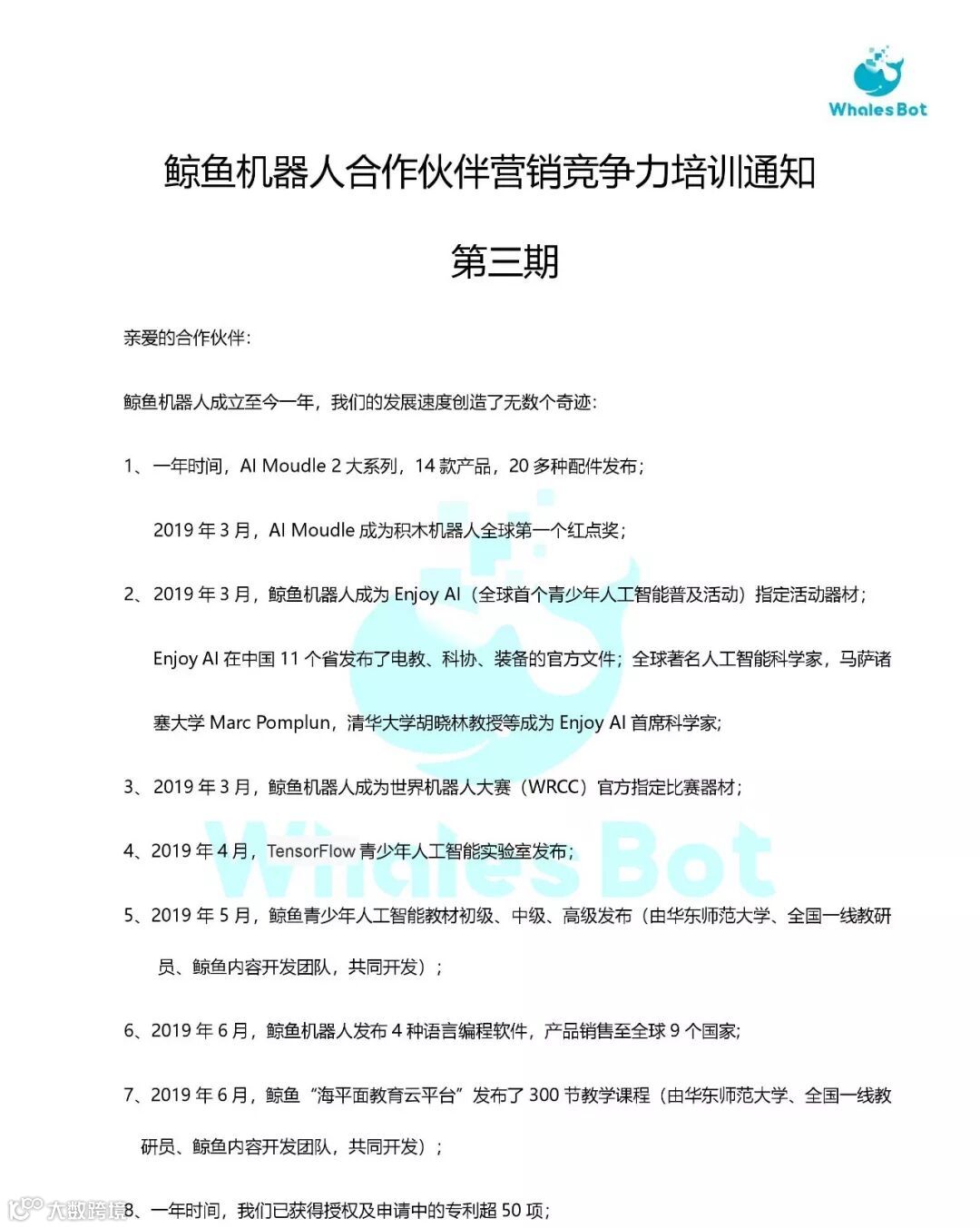 WhalesBot

鲸鱼机器人合作伙伴营销竞争力培训通知

第三期

亲爱的合作伙伴：

鲸鱼机器人成立至今一年，我们的发展速度创造了无数个奇迹：

1、一年时间，AI Moudle 2 大系列，14 款产品，20 多种配件发布；

2019 年 3 月，AI Moudle 成为积木机器人全球第一个红点奖；

2、2019 年 3 月，鲸鱼机器人成为 Enjoy AI（全球首个青少年人工智能普及活动）指定活动器材；

Enjoy AI 在中国 11 个省发布了电教、科协、装备的官方文件；全球著名人工智能科学家，马萨诸塞大学 Marc Pomplun，清华大学胡晓林教授等成为 Enjoy AI 首席科学家；

3、2019 年 3 月，鲸鱼机器人成为世界机器人大赛（WRCC）官方指定比赛器材；

4、2019 年 4 月，TensorFlow 青少年人工智能实验室发布；

5、2019 年 5 月，鲸鱼青少年人工智能教材初级、中级、高级发布（由华东师范大学、全国一线教研员、鲸鱼内容开发团队，共同开发）；

6、2019 年 6 月，鲸鱼机器人发布 4 种语言编程软件，产品销售至全球 9 个国家；

7、2019 年 6 月，鲸鱼“海平面教育云平台”发布了 300 节教学课程（由华东师范大学、全国一线教研员、鲸鱼内容开发团队，共同开发）；

8、一年时间，我们已获得授权及申请中的专利超 50 项；

WhalesBot

大数跨境